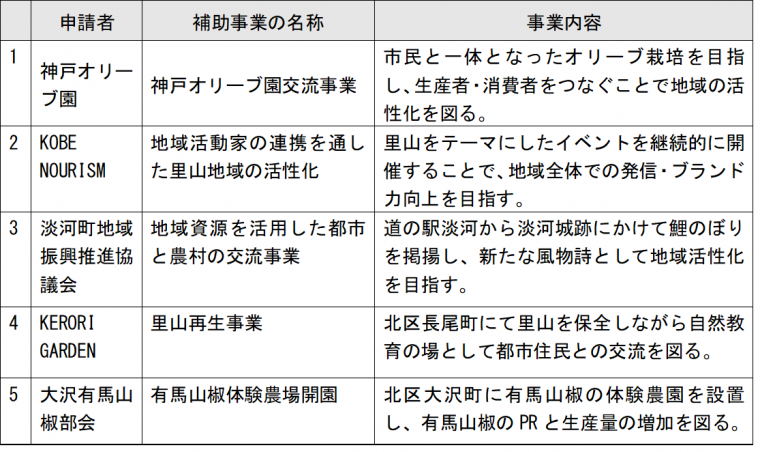 |  | 申請者 | 補助事業の名称 | 事業内容 |
|---|---|---|---|
| 1 | 神戸オリーブ園 | 神戸オリーブ園交流事業 | 市民と一体となったオリーブ栽培を目指し、生産者・消費者をつなぐことで地域の活性化を図る。 |
| 2 | KOBE NOURISM | 地域活動家の連携を通した里山地域の活性化 | 里山をテーマにしたイベントを継続的に開催することで、地域全体での発信・ブランド力向上を目指す。 |
| 3 | 淡河町地域振興推進協議会 | 地域資源を活用した都市と農村の交流事業 | 道の駅淡河から淡河城跡にかけて鯉のぼりを掲揚し、新たな風物詩として地域活性化を目指す。 |
| 4 | KERORI GARDEN | 里山再生事業 | 北区長尾町にて里山を保全しながら自然教育の場として都市住民との交流を図る。 |
| 5 | 大沢有馬山椒部会 | 有馬山椒体験農場開園 | 北区大沢町に有馬山椒の体験農園を設置し、有馬山椒の PR と生産量の増加を図る。 |